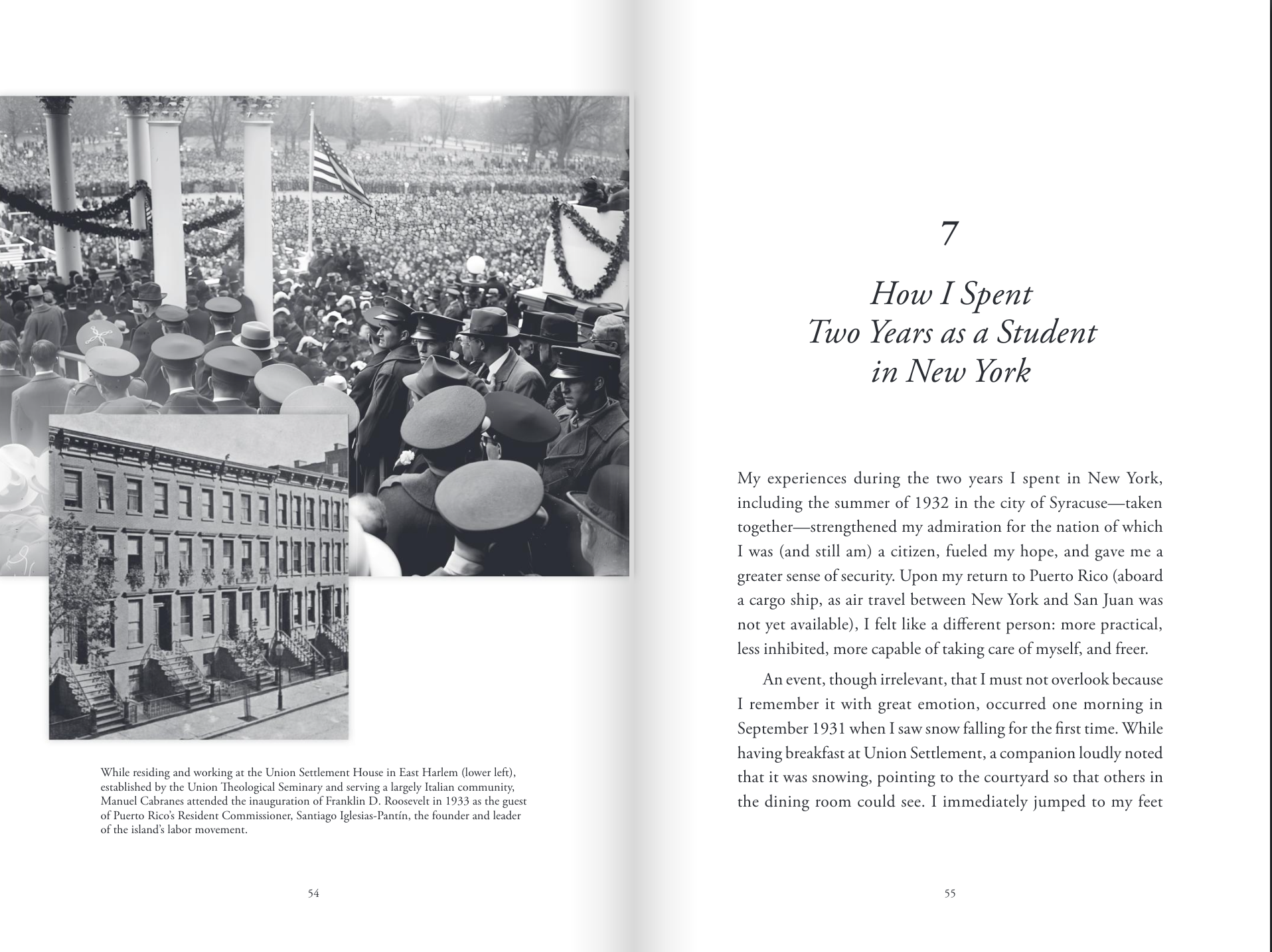 While residing and working at the Union Settlement House in East Harlem (lower left), established by the Union Theological Seminary and serving a largely Italian community, Manuel Cabranes attended the inauguration of Franklin D. Roosevelt in 1933 as the guest of Puerto Rico's Resident Commissioner, Santiago Iglesias-Pantín, the founder and leader of the island's labor movement.

54

7

How I Spent Two Years as a Student in New York

My experiences during the two years I spent in New York, including the summer of 1932 in the city of Syracuse—taken together—strengthened my admiration for the nation of which I was (and still am) a citizen, fueled my hope, and gave me a greater sense of security. Upon my return to Puerto Rico (aboard a cargo ship, as air travel between New York and San Juan was not yet available), I felt like a different person: more practical, less inhibited, more capable of taking care of myself, and freer.

An event, though irrelevant, that I must not overlook because I remember it with great emotion, occurred one morning in September 1931 when I saw snow falling for the first time. While having breakfast at Union Settlement, a companion loudly noted that it was snowing, pointing to the courtyard so that others in the dining room could see. I immediately jumped to my feet

55